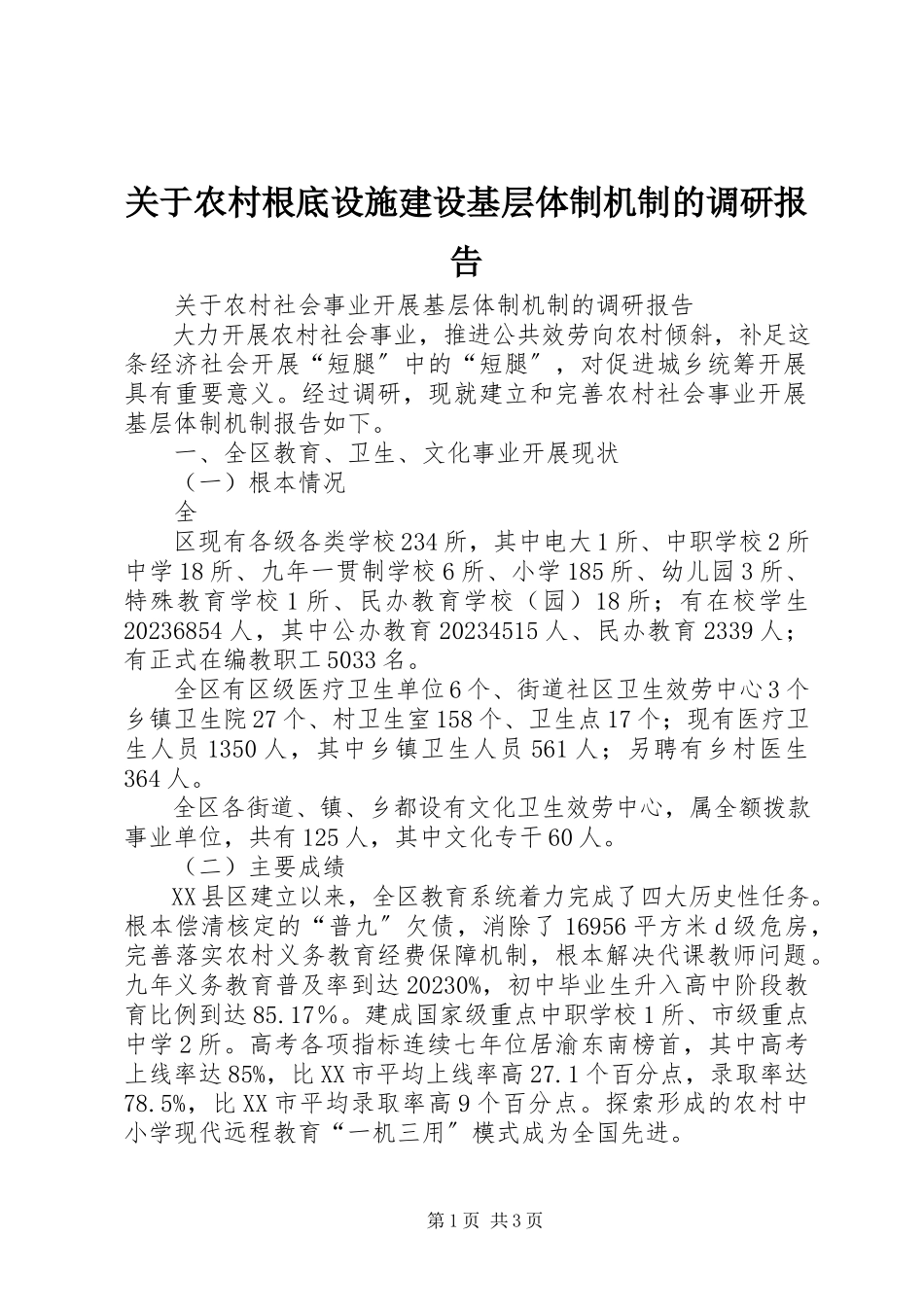 关于农村根底设施建设基层体制机制的调研报告

关于农村社会事业开展基层体制机制的调研报告

大力开展农村社会事业，推进公共效劳向农村倾斜，补足这条经济社会开展“短腿″中的“短腿″，对促进城乡统筹开展具有重要意义。经过调研，现就建立和完善农村社会事业开展基层体制机制报告如下。

一、全区教育、卫生、文化事业开展现状

（一）根本情况

全

区现有各级各类学校234所，其中电大1所、中职学校2所中学18所、九年一贯制学校6所、小学185所、幼儿园3所、特殊教育学校1所、民办教育学校（园）18所；有在校学生20236854人，其中公办教育20234515人、民办教育2339人；有正式在编教职工5033名。

全区有区级医疗卫生单位6个、街道社区卫生效劳中心3个乡镇卫生院27个、村卫生室158个、卫生点17个；现有医疗卫生人员1350人，其中乡镇卫生人员561人；另聘有乡村医生364人。

全区各街道、镇、乡都设有文化卫生效劳中心，属全额拨款事业单位，共有125人，其中文化专干60人。

（二）主要成绩

XX县区建立以来，全区教育系统着力完成了四大历史性任务。根本偿清核定的“普九″欠债，消除了16956平方米d级危房，完善落实农村义务教育经费保障机制，根本解决代课教师问题。九年义务教育普及率到达20230%，初中毕业生升入高中阶段教育比例到达85.17%。建成国家级重点中职学校1所、市级重点中学2所。高考各项指标连续七年位居渝东南榜首，其中高考上线率达85%，比XX市平均上线率高27.1个百分点，录取率达78.5%，比XX市平均录取率高9个百分点。探索形成的农村中小学现代远程教育“一机三用″模式成为全国先进。

第1页 共3页